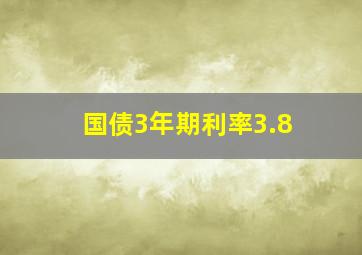 国债3年期利率3.8